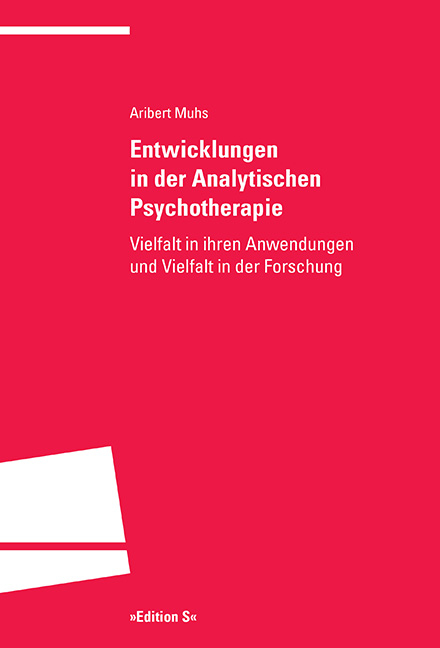 Aribert Muhs

Entwicklungen in der Analytischen Psychotherapie

Vielfalt in ihren Anwendungen und Vielfalt in der Forschung

»Edition S«